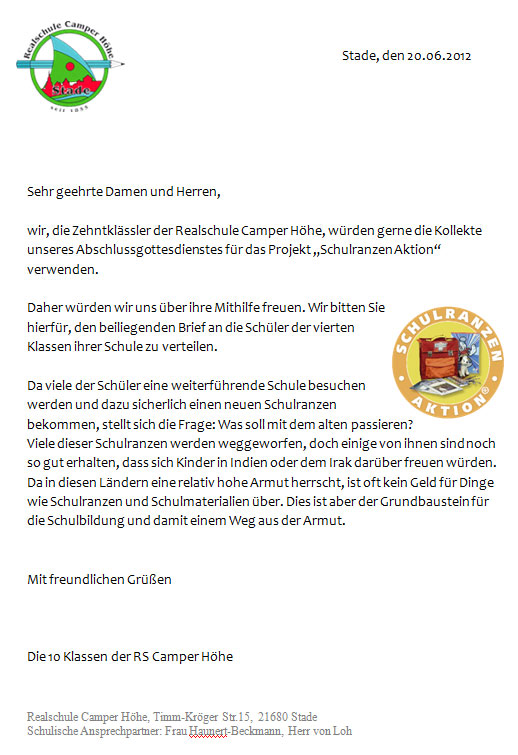 Realschule Camper Höhe
Stade
seit 1855

Stade, den 20.06.2012

Sehr geehrte Damen und Herren,

wir, die Zehntklässler der Realschule Camper Höhe, würden gerne die Kollekte unseres Abschlussgottesdienstes für das Projekt „Schulranzen Aktion“ verwenden.

Daher würden wir uns über ihre Mithilfe freuen. Wir bitten Sie hierfür, den beiliegenden Brief an die Schüler der vierten Klassen ihrer Schule zu verteilen.

SCHULRANZEN AKTION®

Da viele der Schüler eine weiterführende Schule besuchen werden und dazu sicherlich einen neuen Schulranzen bekommen, stellt sich die Frage: Was soll mit dem alten passieren? Viele dieser Schulranzen werden weggeworfen, doch einige von ihnen sind noch so gut erhalten, dass sich Kinder in Indien oder dem Irak darüber freuen würden. Da in diesen Ländern eine relativ hohe Armut herrscht, ist oft kein Geld für Dinge wie Schulranzen und Schulmaterialien über. Dies ist aber der Grundbaustein für die Schulbildung und damit einem Weg aus der Armut.

Mit freundlichen Grüßen

Die 10 Klassen der RS Camper Höhe

Realschule Camper Höhe, Timm-Kröger Str.15, 21680 Stade
Schulische Ansprechpartner: Frau Haunert-Beckmann, Herr von Loh